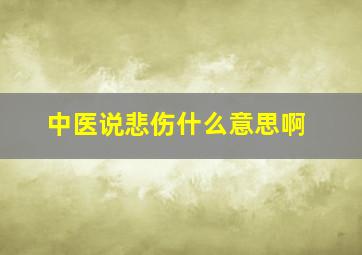 中医说悲伤什么意思啊